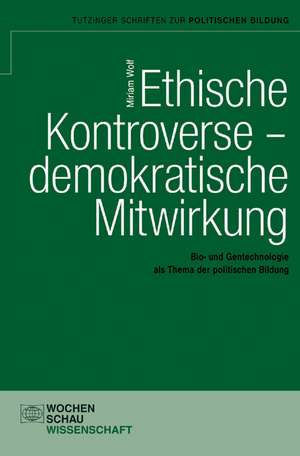 TUTZINGER SCHRIFTEN ZUR POLITISCHEN BILDUNG

Miriam Wolf

Ethische Kontroverse – demokratische Mitwirkung

Bio- und Gentechnologie als Thema der politischen Bildung

WOCHEN SCHAU WISSENSCHAFT